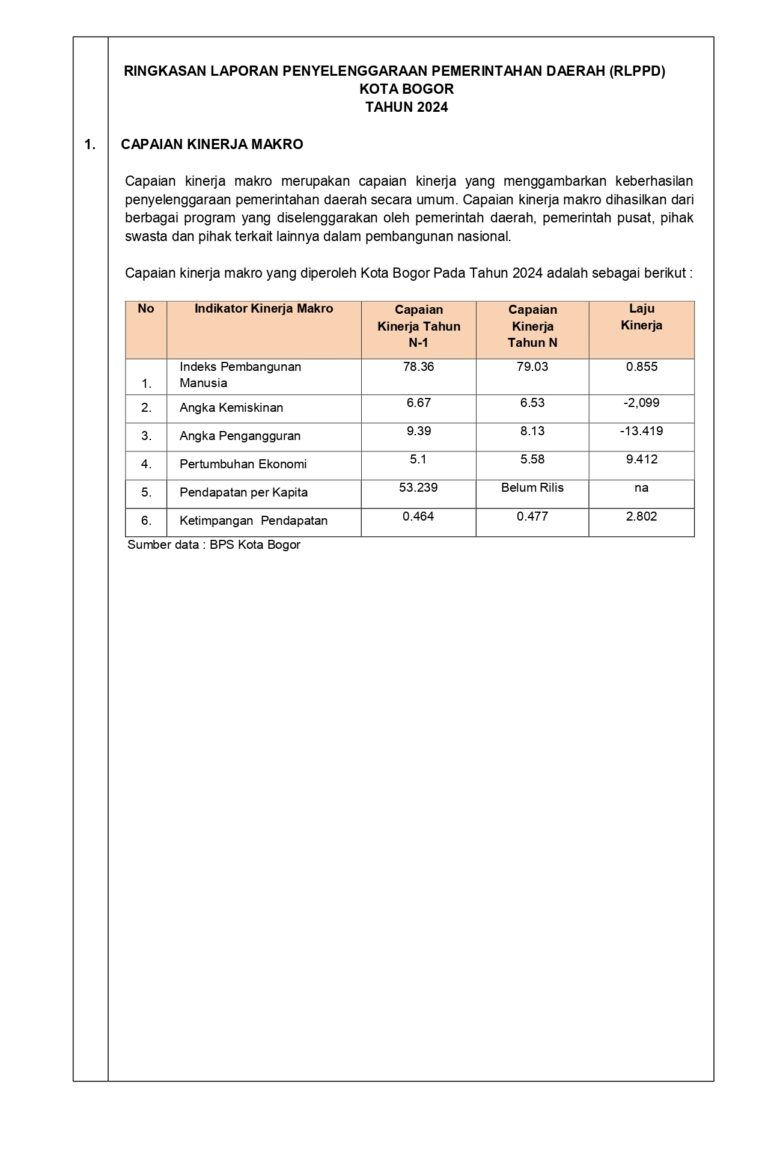 RINGKASAN LAPORAN PENYELENGGARAAN PEMERINTAHAN DAERAH (RLPPD)
KOTA BOGOR
TAHUN 2024

1. CAPAIAN KINERJA MAKRO

Capaian kinerja makro merupakan capaian kinerja yang menggambarkan keberhasilan penyelenggaraan pemerintahan daerah secara umum. Capaian kinerja makro dihasilkan dari berbagai program yang diselenggarakan oleh pemerintah daerah, pemerintah pusat, pihak swasta dan pihak terkait lainnya dalam pembangunan nasional.

Capaian kinerja makro yang diperoleh Kota Bogor Pada Tahun 2024 adalah sebagai berikut :

| No | Indikator Kinerja Makro | Capaian Kinerja Tahun N-1 | Capaian Kinerja Tahun N | Laju Kinerja |
|---|---|---|---|---|
| 1. | Indeks Pembangunan Manusia | 78.36 | 79.03 | 0.855 |
| 2. | Angka Kemiskinan | 6.67 | 6.53 | -2,099 |
| 3. | Angka Pengangguran | 9.39 | 8.13 | -13.419 |
| 4. | Pertumbuhan Ekonomi | 5.1 | 5.58 | 9.412 |
| 5. | Pendapatan per Kapita | 53.239 | Belum Rilis | na |
| 6. | Ketimpangan Pendapatan | 0.464 | 0.477 | 2.802 |

Sumber data : BPS Kota Bogor